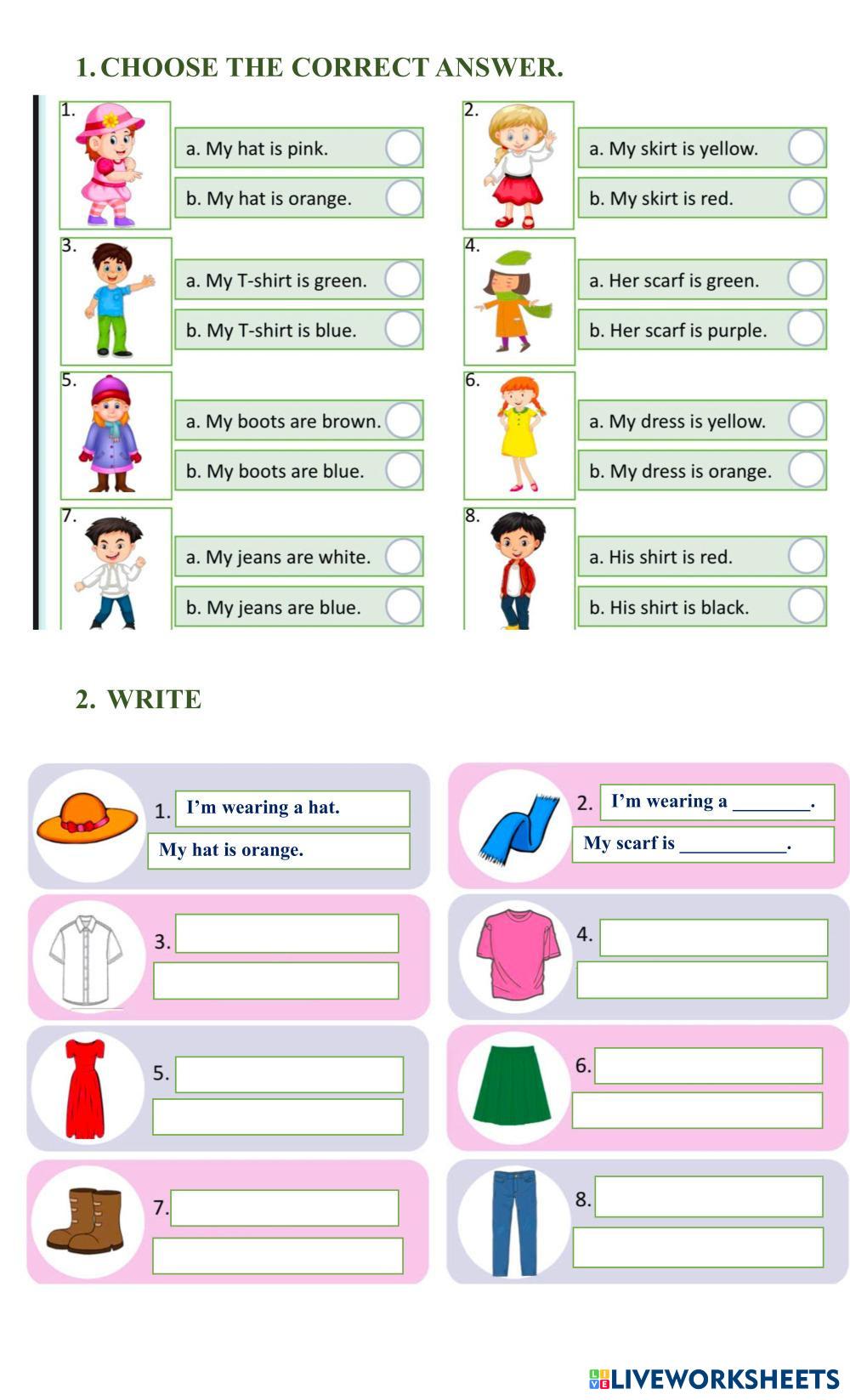 1. CHOOSE THE CORRECT ANSWER.

1.
a. My hat is pink.
b. My hat is orange.

2.
a. My skirt is yellow.
b. My skirt is red.

3.
a. My T-shirt is green.
b. My T-shirt is blue.

4.
a. Her scarf is green.
b. Her scarf is purple.

5.
a. My boots are brown.
b. My boots are blue.

6.
a. My dress is yellow.
b. My dress is orange.

7.
a. My jeans are white.
b. My jeans are blue.

8.
a. His shirt is red.
b. His shirt is black.

2. WRITE

1. I'm wearing a hat.
My hat is orange.

2. I'm wearing a ____.
My scarf is ____.

3.

4.

5.

6.

7.

8.

LIVEWORKSHEETS